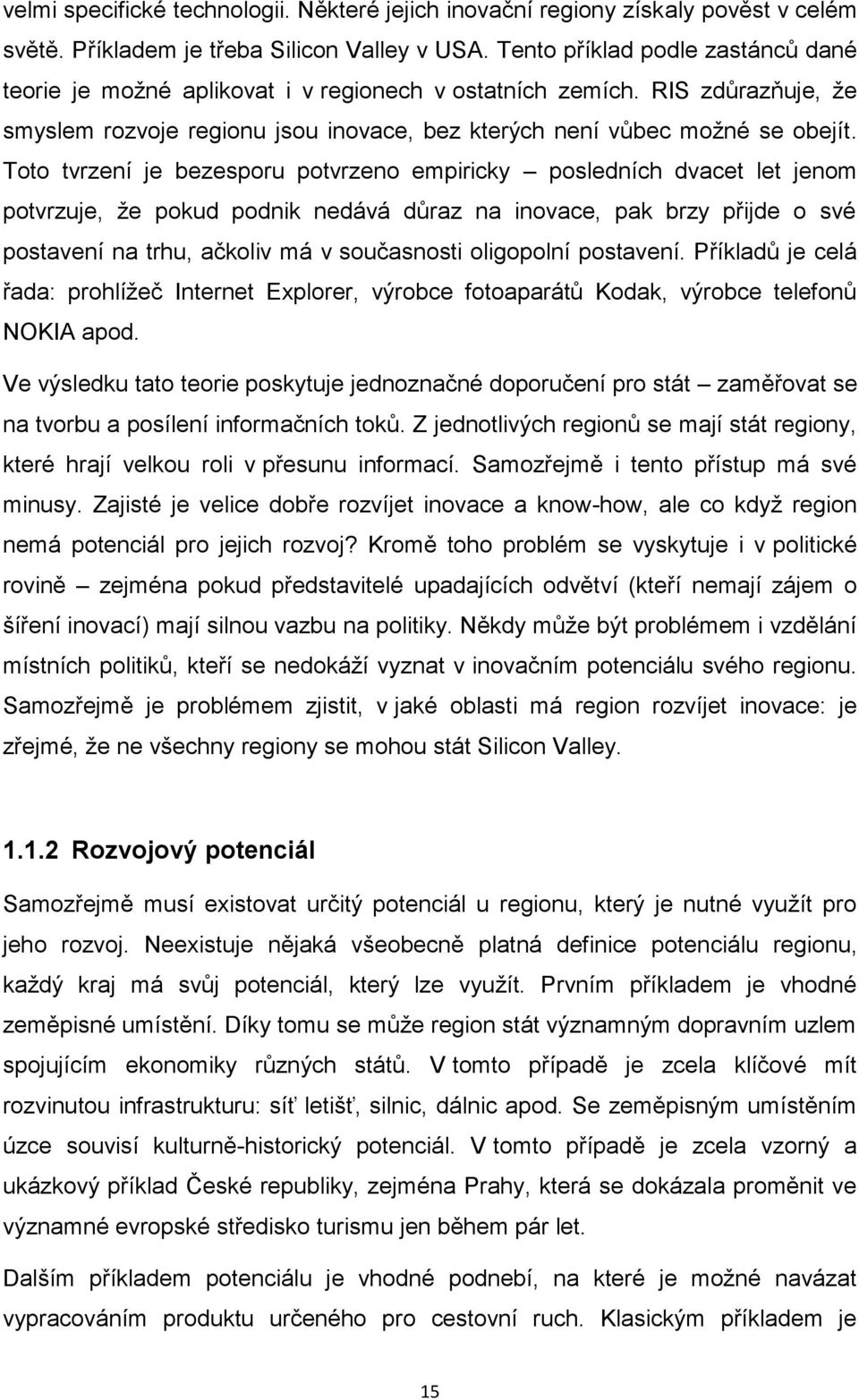 velmi specifické technologii. Některé jejich inovační regiony získaly pověst v celém světě. Příkladem je třeba Silicon Valley v USA. Tento příklad podle zastánců dané teorie je možné aplikovat i v regionech v ostatních zemích. RIS zdůrazňuje, že smyslem rozvoje regionu jsou inovace, bez kterých není vůbec možné se obejít. Toto tvrzení je bezesporu potvrzeno empiricky – posledních dvacet let jenom potvrzuje, že pokud podnik nedává důraz na inovace, pak brzy přijde o své postavení na trhu, ačkoliv má v současnosti oligopolní postavení. Příkladů je celá řada: prohlížeč Internet Explorer, výrobce fotoaparátů Kodak, výrobce telefonů NOKIA apod.

Ve výsledku tato teorie poskytuje jednoznačné doporučení pro stát – zaměřovat se na tvorbu a posílení informačních toků. Z jednotlivých regionů se mají stát regiony, které hrají velkou roli v přesunu informací. Samozřejmě i tento přístup má své minusy. Zajisté je velice dobře rozvíjet inovace a know-how, ale co když region nemá potenciál pro jejich rozvoj? Kromě toho problém se vyskytuje i v politické rovině – zejména pokud představitelé upadajících odvětví (kteří nemají zájem o šíření inovací) mají silnou vazbu na politiky. Někdy může být problémem i vzdělání místních politiků, kteří se nedokáží vyznat v inovačním potenciálu svého regionu. Samozřejmě je problémem zjistit, v jaké oblasti má region rozvíjet inovace: je zřejmé, že ne všechny regiony se mohou stát Silicon Valley.

1.1.2 Rozvojový potenciál

Samozřejmě musí existovat určitý potenciál u regionu, který je nutné využít pro jeho rozvoj. Neexistuje nějaká všeobecně platná definice potenciálu regionu, každý kraj má svůj potenciál, který lze využít. Prvním příkladem je vhodné zeměpisné umístění. Díky tomu se může region stát významným dopravním uzlem spojujícím ekonomiky různých států. V tomto případě je zcela klíčové mít rozvinutou infrastrukturu: síť letišť, silnic, dálnic apod. Se zeměpisným umístěním úzce souvisí kulturně-historický potenciál. V tomto případě je zcela vzorný a ukázkový příklad České republiky, zejména Prahy, která se dokázala proměnit ve významné evropské středisko turismu jen během pár let.

Dalším příkladem potenciálu je vhodné podnebí, na které je možné navázat vypracováním produktu určeného pro cestovní ruch. Klasickým příkladem je

15